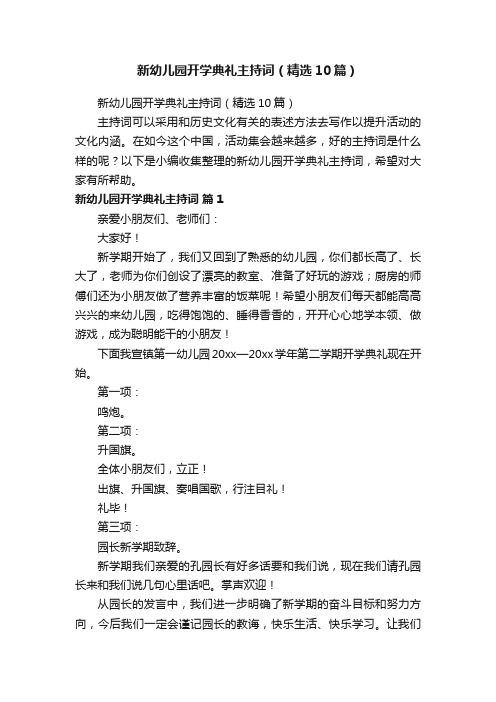 新幼儿园开学典礼主持词（精选10篇）

新幼儿园开学典礼主持词（精选10篇）

主持词可以采用和历史文化有关的表述方法去写作以提升活动的文化内涵。在如今这个中国，活动集会越来越多，好的主持词是什么样的呢？以下是小编收集整理的新幼儿园开学典礼主持词，希望对大家有所帮助。

新幼儿园开学典礼主持词 篇1

亲爱小朋友们、老师们：

大家好！

新学期开始了，我们又回到了熟悉的幼儿园，你们都长高了、长大了，老师为你们创设了漂亮的教室、准备了好玩的游戏；厨房的师傅们还为小朋友做了营养丰富的饭菜呢！希望小朋友们每天都能高高兴兴的来幼儿园，吃得饱饱的、睡得香香的，开开心心地学本领、做游戏，成为聪明能干的小朋友！

下面我宣镇第一幼儿园20xx—20xx学年第二学期开学典礼现在开始。

第一项：

鸣炮。

第二项：

升国旗。

全体小朋友们，立正！

出旗、升国旗、奏唱国歌，行注目礼！

礼毕！

第三项：

园长新学期致辞。

新学期我们亲爱的孔园长有好多话要和我们说，现在我们请孔园长来和我们说几句心里话吧。掌声欢迎！

从园长的发言中，我们进一步明确了新学期的奋斗目标和努力方向，今后我们一定会谨记园长的教诲，快乐生活、快乐学习。让我们